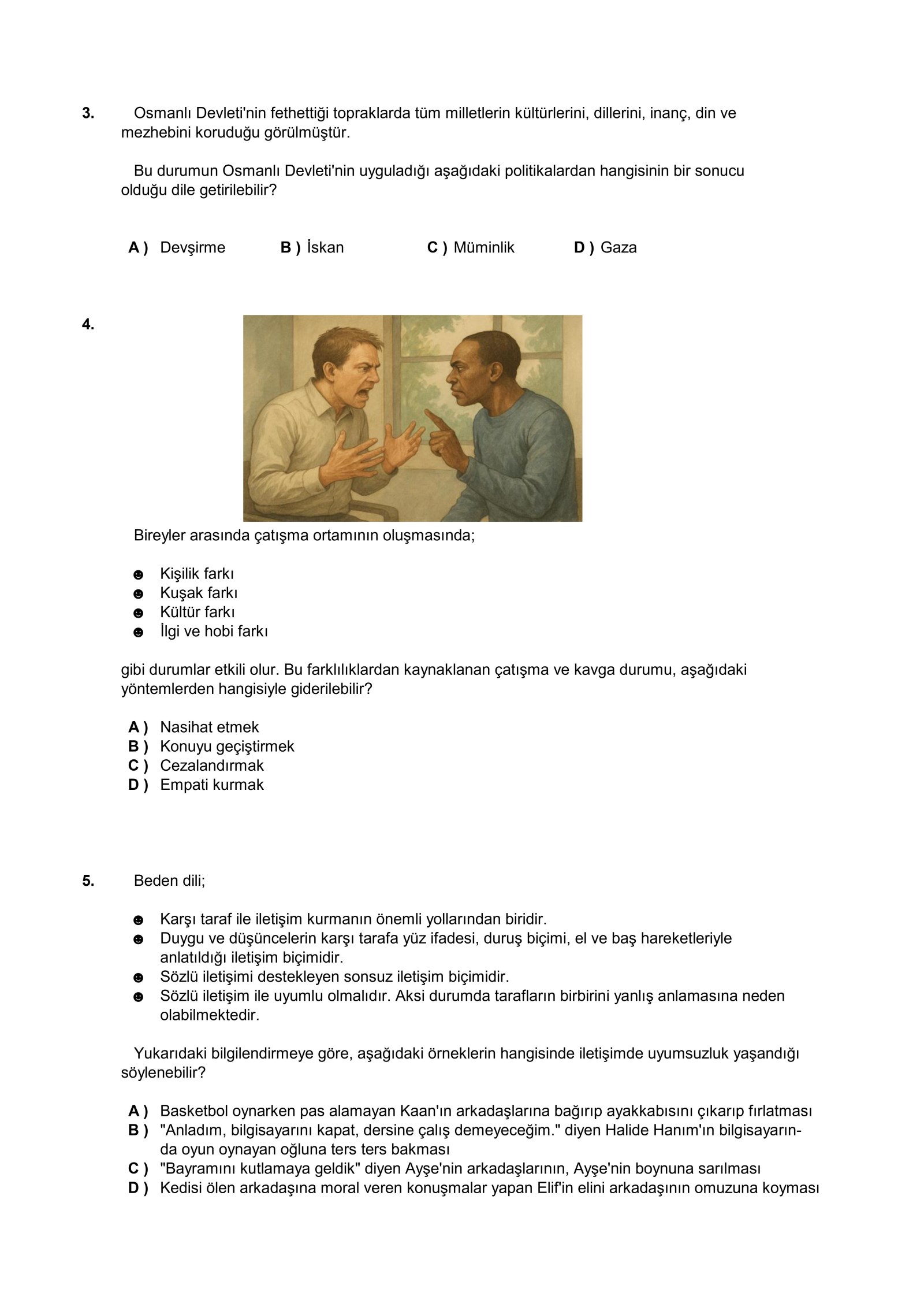 3. Osmanlı Devleti'nin fethettiği topraklarda tüm milletlerin kültürlerini, dillerini, inanç, din ve mezhebini koruduğu görülmüştür.

Bu durumun Osmanlı Devleti'nin uyguladığı aşağıdaki politikalardan hangisinin bir sonucu olduğu dile getirilebilir?

A ) Devşirme B ) İskan C ) Müminlik D ) Gaza

4.

Bireyler arasında çatışma ortamının oluşmasında;

☻ Kişilik farkı
☻ Kuşak farkı
☻ Kültür farkı
☻ İlgi ve hobi farkı

gibi durumlar etkili olur. Bu farklılıklardan kaynaklanan çatışma ve kavga durumu, aşağıdaki yöntemlerden hangisiyle giderilebilir?

A ) Nasihat etmek
B ) Konuyu geçiştirmek
C ) Cezalandırmak
D ) Empati kurmak

5. Beden dili;

☻ Karşı taraf ile iletişim kurmanın önemli yollarından biridir.
☻ Duygu ve düşüncelerin karşı tarafa yüz ifadesi, duruş biçimi, el ve baş hareketleriyle anlatıldığı iletişim biçimidir.
☻ Sözlü iletişimi destekleyen sonsuz iletişim biçimidir.
☻ Sözlü iletişim ile uyumlu olmalıdır. Aksi durumda tarafların birbirini yanlış anlamasına neden olabilmektedir.

Yukarıdaki bilgilendirmeye göre, aşağıdaki örneklerin hangisinde iletişimde uyumsuzluk yaşandığı söylenebilir?

A ) Basketbol oynarken pas alamayan Kaan'ın arkadaşlarına bağırıp ayakkabısını çıkarıp fırlatması
B ) "Anladım, bilgisayarını kapat, dersine çalış demeyeceğim." diyen Halide Hanım'ın bilgisayarında oyun oynayan oğluna ters ters bakması
C ) "Bayramını kutlamaya geldik" diyen Ayşe'nin arkadaşlarının, Ayşe'nin boynuna sarılması
D ) Kedisi ölen arkadaşına moral veren konuşmalar yapan Elif'in elini arkadaşının omuzuna koyması